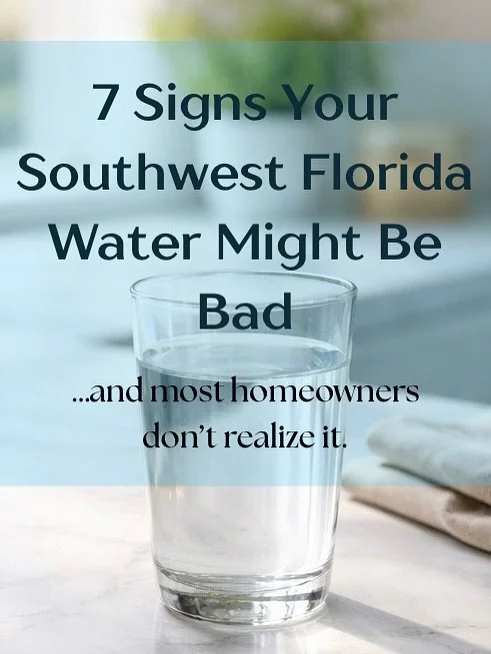 7 Signs Your Southwest Florida Water Might Be Bad

...and most homeowners don't realize it.